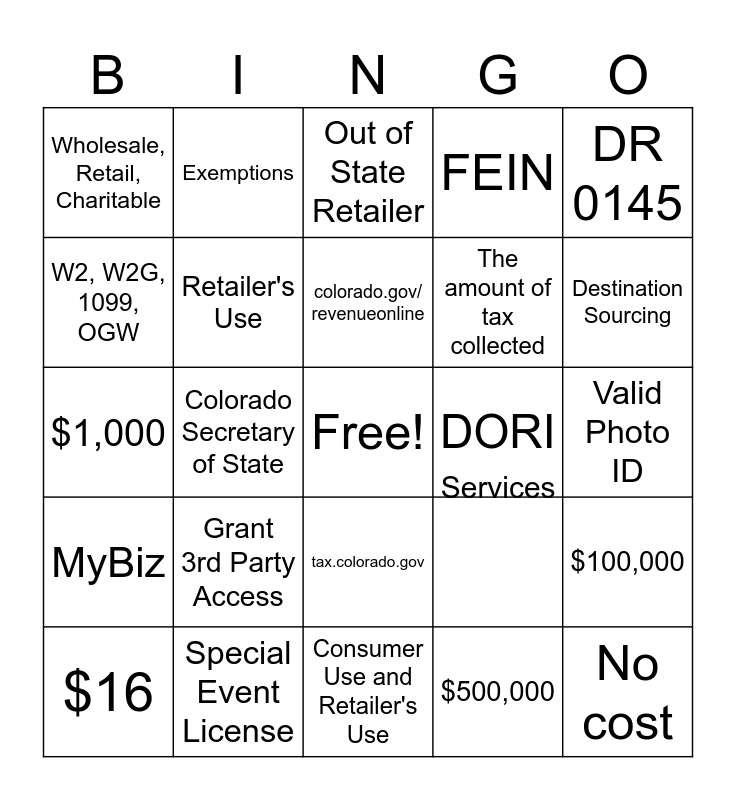 | B | I | N | G | O |
|---|---|---|---|---|
| Wholesale, Retail, Charitable | Exemptions | Out of State Retailer | FEIN | DR 0145 |
| W2, W2G, 1099, OGW | Retailer's Use | colorado.gov/revenueonline | The amount of tax collected | Destination Sourcing |
| $1,000 | Colorado Secretary of State | Free! | DORI Services | Valid Photo ID |
| MyBiz | Grant 3rd Party Access | tax.colorado.gov | | $100,000 |
| $16 | Special Event License | Consumer Use and Retailer's Use | $500,000 | No cost |